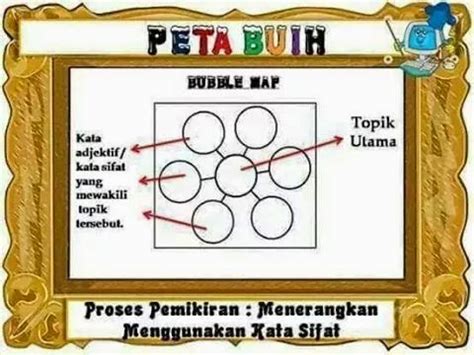 PETA BUIH

BUBBLE MAP

Kata adjektif/ kata sifat yang mewakili topik tersebut.

Topik Utama

Proses Pemikiran : Menerangkan Menggunakan Kata Sifat